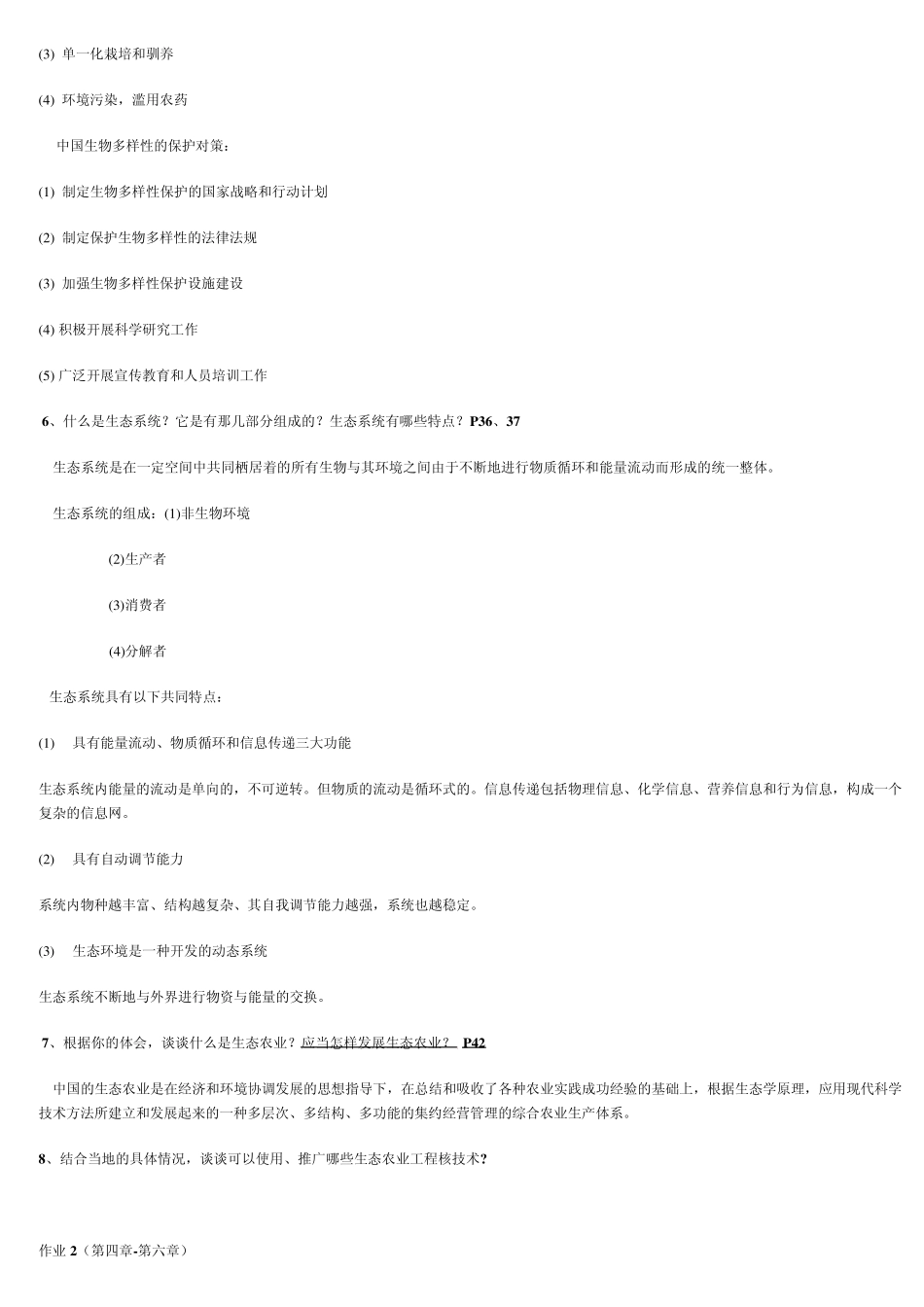 (3) 单一化栽培和驯养

(4) 环境污染，滥用农药

中国生物多样性的保护对策：

(1) 制定生物多样性保护的国家战略和行动计划

(2) 制定保护生物多样性的法律法规

(3) 加强生物多样性保护设施建设

(4) 积极开展科学研究工作

(5) 广泛开展宣传教育和人员培训工作

6、什么是生态系统？它是有那几部分组成的？生态系统有哪些特点？P36、37

生态系统是在一定空间中共同栖居着的所有生物与其环境之间由于不断地进行物质循环和能量流动而形成的统一整体。

生态系统的组成：(1)非生物环境

(2)生产者

(3)消费者

(4)分解者

生态系统具有以下共同特点：

(1) 具有能量流动、物质循环和信息传递三大功能

生态系统内能量的流动是单向的，不可逆转。但物质的流动是循环式的。信息传递包括物理信息、化学信息、营养信息和行为信息，构成一个复杂的信息网。

(2) 具有自动调节能力

系统内物种越丰富、结构越复杂、其自我调节能力越强，系统也越稳定。

(3) 生态环境是一种开发的动态系统

生态系统不断地与外界进行物资与能量的交换。

7、根据你的体会，谈谈什么是生态农业？应当怎样发展生态农业？ P42

中国的生态农业是在经济和环境协调发展的思想指导下，在总结和吸收了各种农业实践成功经验的基础上，根据生态学原理，应用现代科学技术方法所建立和发展起来的一种多层次、多结构、多功能的集约经营管理的综合农业生产体系。

8、结合当地的具体情况，谈谈可以使用、推广哪些生态农业工程核技术?

作业 2（第四章-第六章）